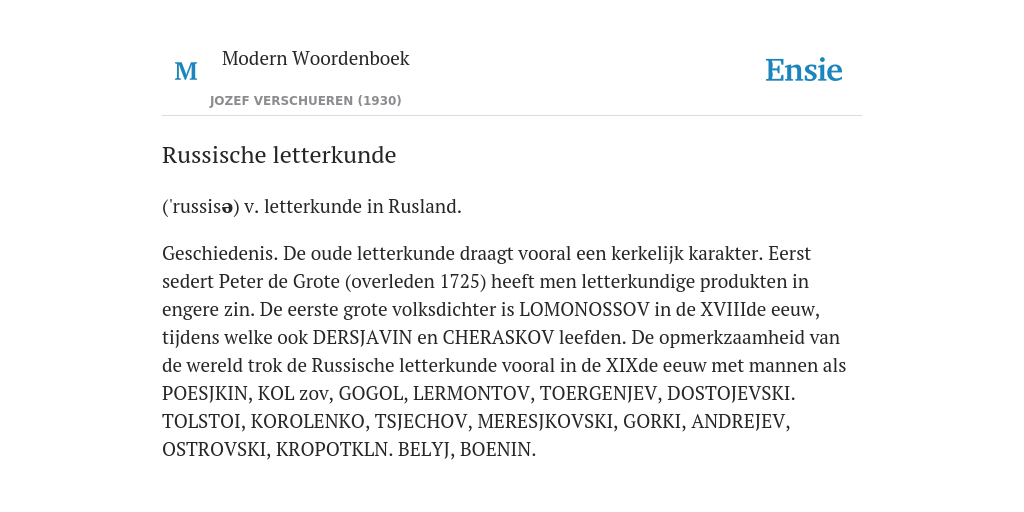 M

Modern Woordenboek

JOZEF VERSCHUEREN (1930)

Ensie

Russische letterkunde

('russisə) v. letterkunde in Rusland.

Geschiedenis. De oude letterkunde draagt vooral een kerkelijk karakter. Eerst sedert Peter de Grote (overleden 1725) heeft men letterkundige produkten in engere zin. De eerste grote volksdichter is LOMONOSSOV in de XVIIIde eeuw, tijdens welke ook DERSJAVIN en CHERASKOV leefden. De opmerkzaamheid van de wereld trok de Russische letterkunde vooral in de XIXde eeuw met mannen als POESJKIN, KOL zov, GOGOL, LERMONTOV, TOERGENJEV, DOSTOJEVSKI. TOLSTOI, KOROLENKO, TSJECHOV, MERESJKOVSKI, GORKI, ANDREJEV, OSTROVSKI, KROPOTKLN. BELYJ, BOENIN.